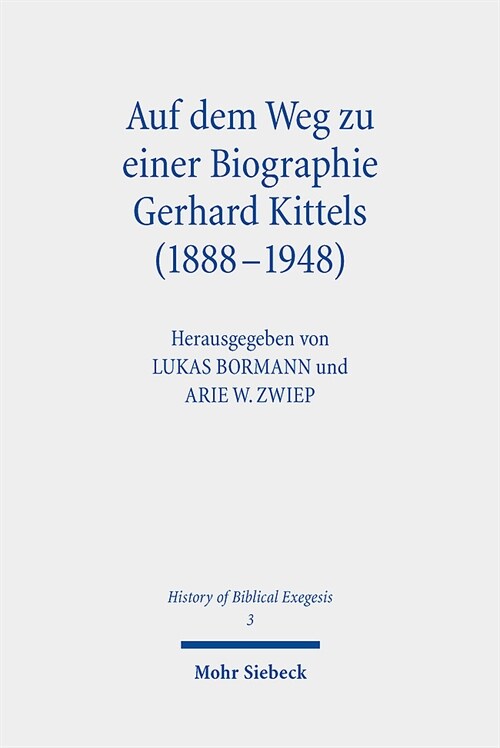 Auf dem Weg zu einer Biographie Gerhard Kittels (1888–1948)

Herausgegeben von
LUKAS BORMANN und
ARIE W. ZWIEP

History of Biblical Exegesis
3

Mohr Siebeck